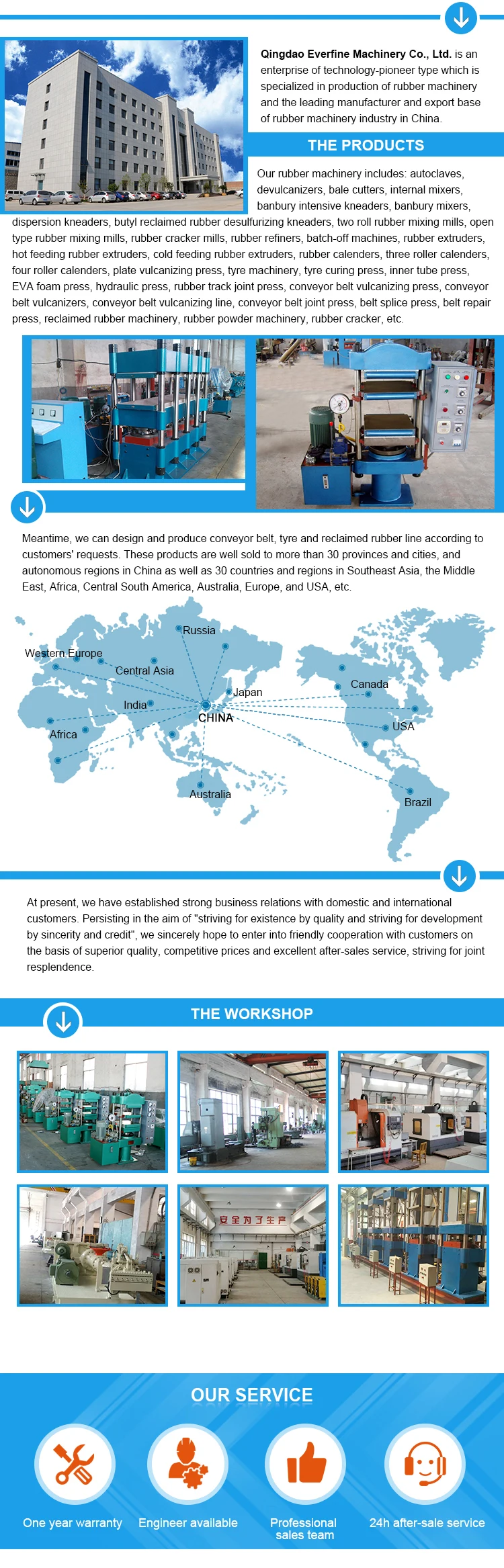 Qingdao Everfine Machinery Co., Ltd. is an enterprise of technology-pioneer type which is specialized in production of rubber machinery and the leading manufacturer and export base of rubber machinery industry in China.

THE PRODUCTS

Our rubber machinery includes: autoclaves, devulcanizers, bale cutters, internal mixers, banbury intensive kneaders, banbury mixers, dispersion kneaders, butyl reclaimed rubber desulfurizing kneaders, two roll rubber mixing mills, open type rubber mixing mills, rubber cracker mills, rubber refiners, batch-off machines, rubber extruders, hot feeding rubber extruders, cold feeding rubber extruders, rubber calenders, three roller calenders, four roller calenders, plate vulcanizing press, tyre machinery, tyre curing press, inner tube press, EVA foam press, hydraulic press, rubber track joint press, conveyor belt vulcanizing press, conveyor belt vulcanizers, conveyor belt vulcanizing line, conveyor belt joint press, belt splice press, belt repair press, reclaimed rubber machinery, rubber powder machinery, rubber cracker, etc.

Meantime, we can design and produce conveyor belt, tyre and reclaimed rubber line according to customers' requests. These products are well sold to more than 30 provinces and cities, and autonomous regions in China as well as 30 countries and regions in Southeast Asia, the Middle East, Africa, Central South America, Australia, Europe, and USA, etc.

Russia
Western Europe
Central Asia
Japan
Canada
India
CHINA
USA
Africa
Australia
Brazil

At present, we have established strong business relations with domestic and international customers. Persisting in the aim of "striving for existence by quality and striving for development by sincerity and credit", we sincerely hope to enter into friendly cooperation with customers on the basis of superior quality, competitive prices and excellent after-sales service, striving for joint resplendence.

THE WORKSHOP

安全为了生产

OUR SERVICE

One year warranty
Engineer available
Professional sales team
24h after-sale service